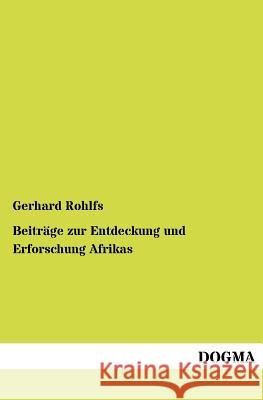 Gerhard Rohlfs

Beiträge zur Entdeckung und Erforschung Afrikas

DOGMA

Kraina Książek